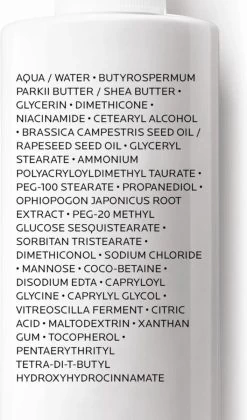 AQUA / WATER • BUTYROSPERMUM PARKII BUTTER / SHEA BUTTER • GLYCERIN • DIMETHICONE • NIACINAMIDE • CETEARYL ALCOHOL • BRASSICA CAMPESTRIS SEED OIL / RAPESEED SEED OIL • GLYCERYL STEARATE • AMMONIUM POLYACRYLOYLDIMETHYL TAURATE • PEG-100 STEARATE • PROPANEDIOL • OPHIOPOGON JAPONICUS ROOT EXTRACT • PEG-20 METHYL GLUCOSE SESQUISTEARATE • SORBITAN TRISTEARATE • DIMETHICONOL • SODIUM CHLORIDE • MANNOSE • COCO-BETAINE • DISODIUM EDTA • CAPRYLOYL GLYCINE • CAPRYLYL GLYCOL • VITREOSCILLA FERMENT • CITRIC ACID • MALTODEXTRIN • XANTHAN GUM • TOCOPHEROL • PENTAERYTHRITYL TETRA-DI-T-BUTYL HYDROXYHYDROCINNAMATE